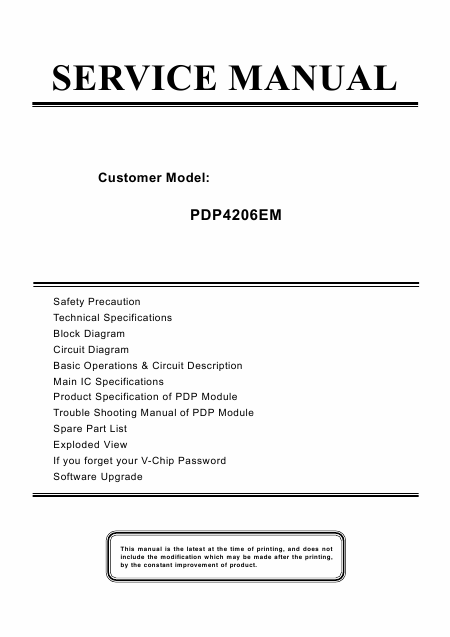 SERVICE MANUAL

Customer Model:

PDP4206EM

Safety Precaution
Technical Specifications
Block Diagram
Circuit Diagram
Basic Operations & Circuit Description
Main IC Specifications
Product Specification of PDP Module
Trouble Shooting Manual of PDP Module
Spare Part List
Exploded View
If you forget your V-Chip Password
Software Upgrade

This manual is the latest at the time of printing, and does not include the modification which may be made after the printing, by the constant improvement of product.